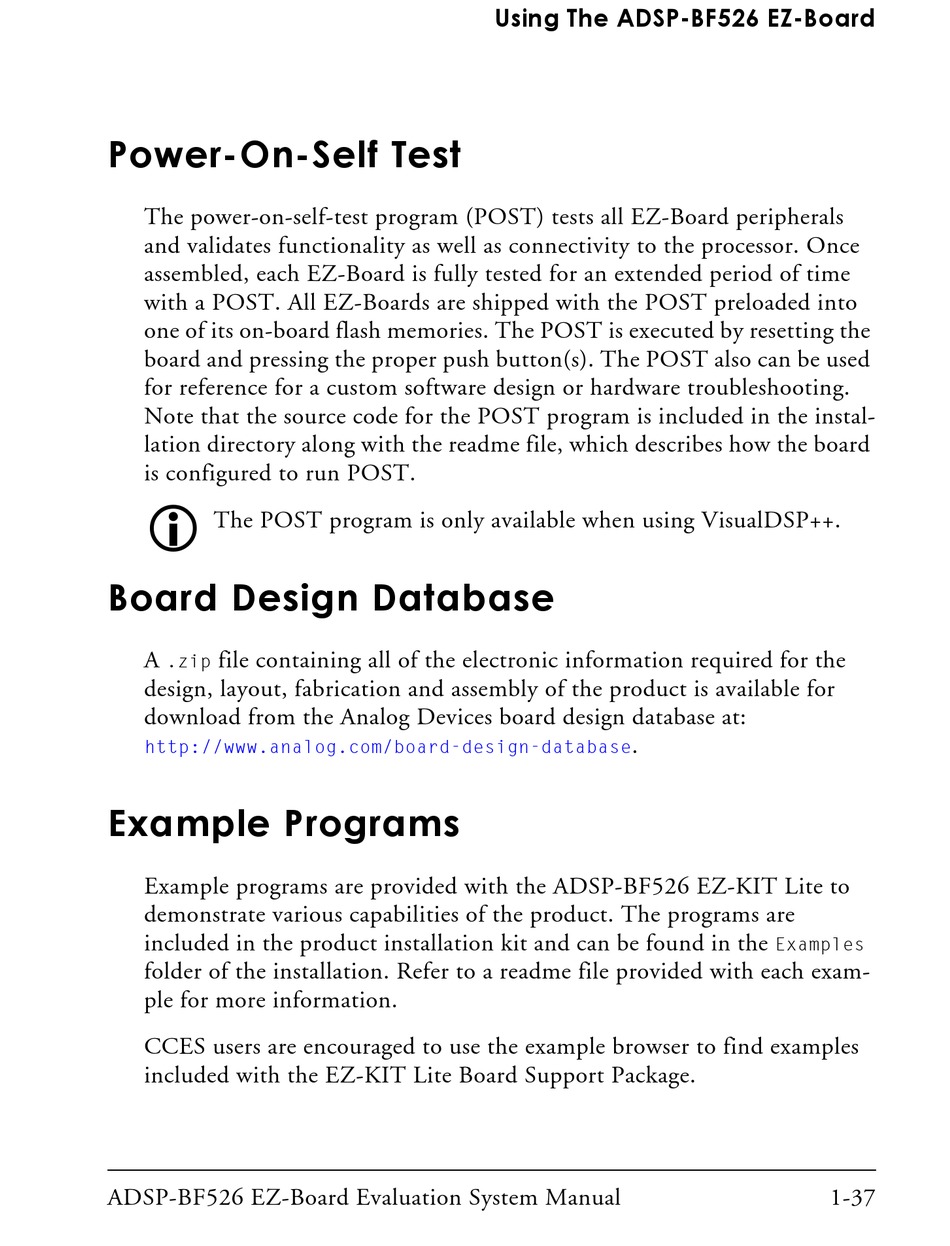 Using The ADSP-BF526 EZ-Board

Power-On-Self Test

The power-on-self-test program (POST) tests all EZ-Board peripherals and validates functionality as well as connectivity to the processor. Once assembled, each EZ-Board is fully tested for an extended period of time with a POST. All EZ-Boards are shipped with the POST preloaded into one of its on-board flash memories. The POST is executed by resetting the board and pressing the proper push button(s). The POST also can be used for reference for a custom software design or hardware troubleshooting. Note that the source code for the POST program is included in the installation directory along with the readme file, which describes how the board is configured to run POST.

The POST program is only available when using VisualDSP++.

Board Design Database

A .zip file containing all of the electronic information required for the design, layout, fabrication and assembly of the product is available for download from the Analog Devices board design database at: http://www.analog.com/board-design-database.

Example Programs

Example programs are provided with the ADSP-BF526 EZ-KIT Lite to demonstrate various capabilities of the product. The programs are included in the product installation kit and can be found in the Examples folder of the installation. Refer to a readme file provided with each example for more information.

CCES users are encouraged to use the example browser to find examples included with the EZ-KIT Lite Board Support Package.

ADSP-BF526 EZ-Board Evaluation System Manual 1-37